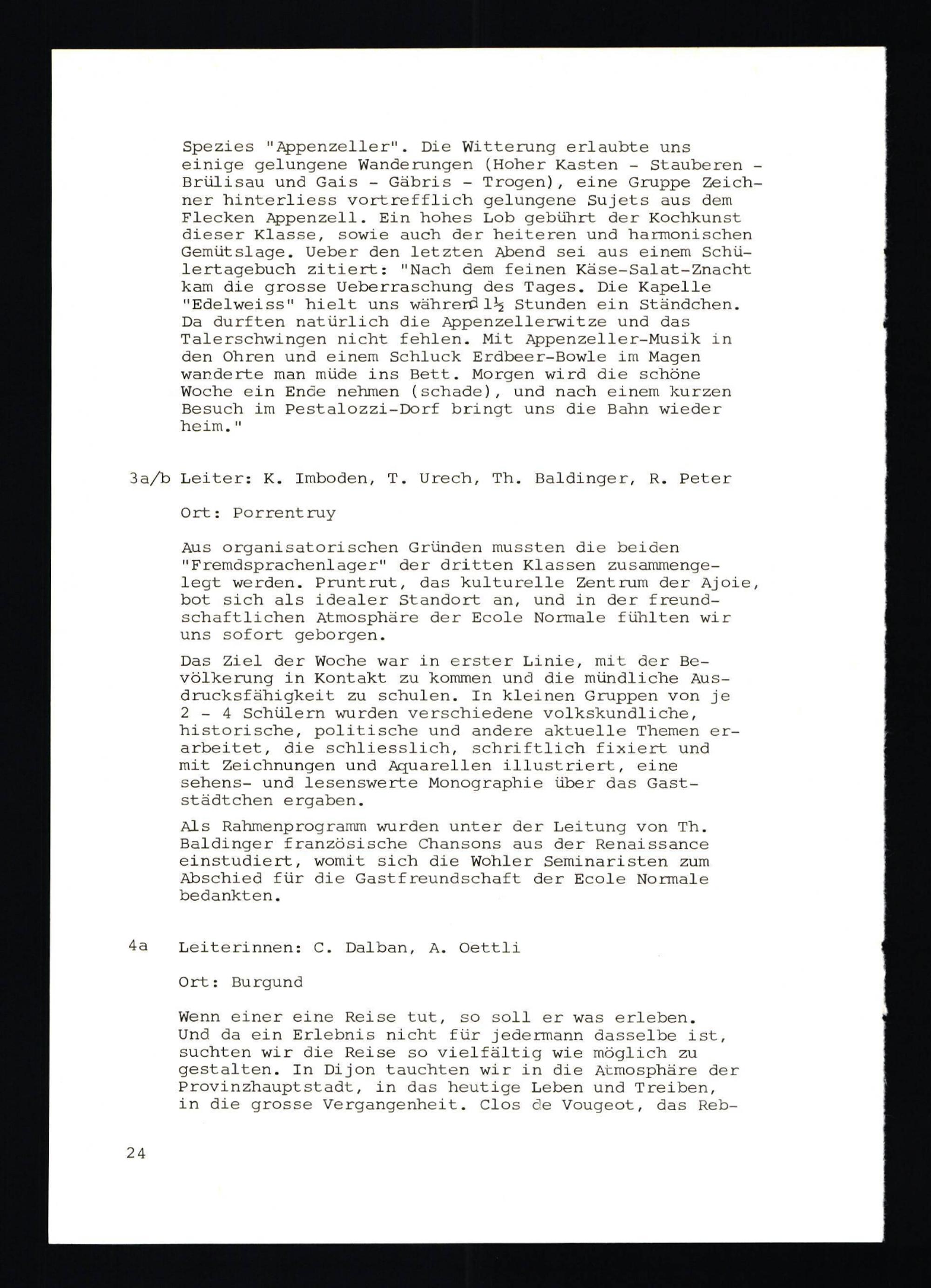 Spezies "Appenzeller". Die Witterung erlaubte uns einige gelungene Wanderungen (Hoher Kasten - Stauberen - Brülisau und Gais - Gäbris - Trogen), eine Gruppe Zeichner hinterliess vortrefflich gelungene Sujets aus dem Flecken Appenzell. Ein hohes Lob gebührt der Kochkunst dieser Klasse, sowie auch der heiteren und harmonischen Gemütslage. Ueber den letzten Abend sei aus einem Schülertagebuch zitiert: "Nach dem feinen Käse-Salat-Znacht kam die grosse Ueberraschung des Tages. Die Kapelle "Edelweiss" hielt uns während $1\frac{1}{2}$ Stunden ein Ständchen. Da durften natürlich die Appenzellerwitze und das Talerschwingen nicht fehlen. Mit Appenzeller-Musik in den Ohren und einem Schluck Erdbeer-Bowle im Magen wanderte man müde ins Bett. Morgen wird die schöne Woche ein Ende nehmen (schade), und nach einem kurzen Besuch im Pestalozzi-Dorf bringt uns die Bahn wieder heim."

3a/b Leiter: K. Imboden, T. Urech, Th. Baldinger, R. Peter

Ort: Porrentruy

Aus organisatorischen Gründen mussten die beiden "Fremdsprachenlager" der dritten Klassen zusammengelegt werden. Pruntrut, das kulturelle Zentrum der Ajoie, bot sich als idealer Standort an, und in der freundschaftlichen Atmosphäre der Ecole Normale fühlten wir uns sofort geborgen.

Das Ziel der Woche war in erster Linie, mit der Bevölkerung in Kontakt zu kommen und die mündliche Ausdrucksfähigkeit zu schulen. In kleinen Gruppen von je 2 - 4 Schülern wurden verschiedene volkskundliche, historische, politische und andere aktuelle Themen erarbeitet, die schliesslich, schriftlich fixiert und mit Zeichnungen und Aquarellen illustriert, eine sehens- und lesenswerte Monographie über das Gaststädtchen ergaben.

Als Rahmenprogramm wurden unter der Leitung von Th. Baldinger französische Chansons aus der Renaissance einstudiert, womit sich die Wohler Seminaristen zum Abschied für die Gastfreundschaft der Ecole Normale bedankten.

4a Leiterinnen: C. Dalban, A. Oettli

Ort: Burgund

Wenn einer eine Reise tut, so soll er was erleben. Und da ein Erlebnis nicht für jedermann dasselbe ist, suchten wir die Reise so vielfältig wie möglich zu gestalten. In Dijon tauchten wir in die Atmosphäre der Provinzhauptstadt, in das heutige Leben und Treiben, in die grosse Vergangenheit. Clos de Vougeot, das Reb-

24